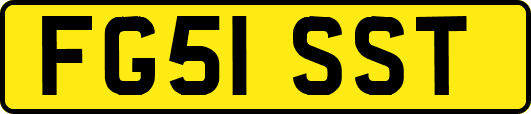 FG51 SST